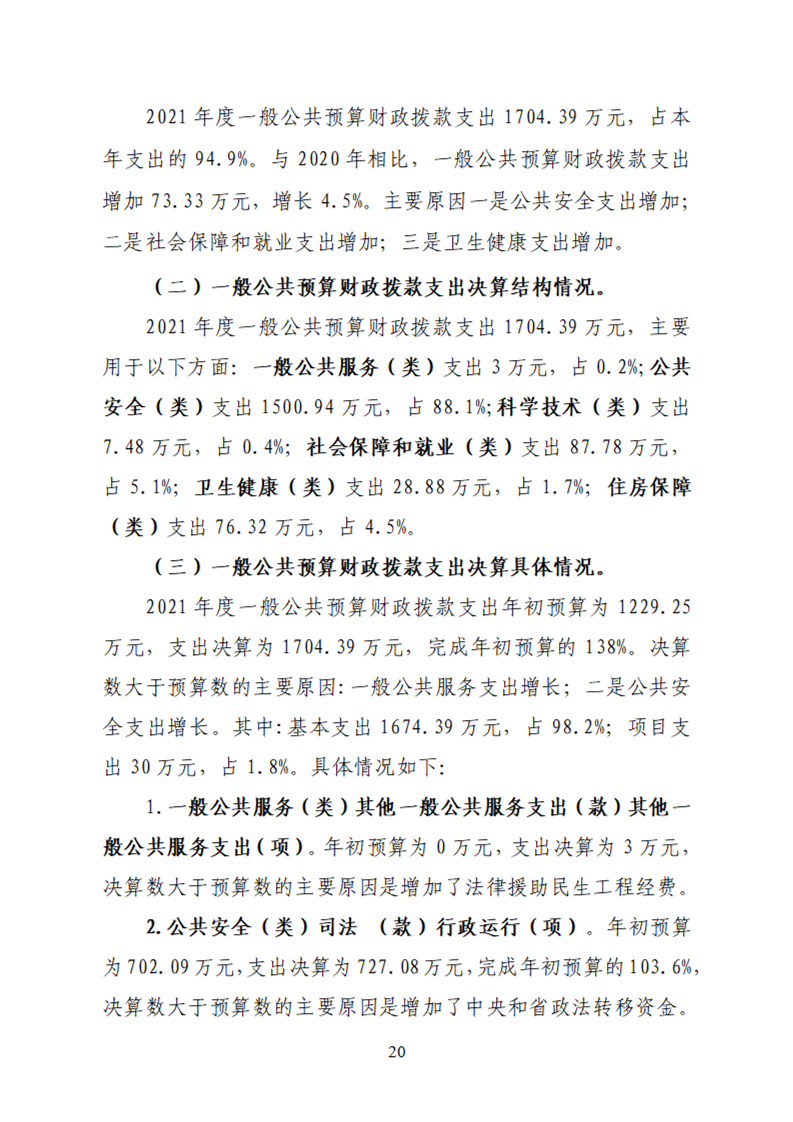 2021 年度一般公共预算财政拨款支出 1704.39 万元，占本年支出的 94.9%。与 2020 年相比，一般公共预算财政拨款支出增加 73.33 万元，增长 4.5%。主要原因一是公共安全支出增加；二是社会保障和就业支出增加；三是卫生健康支出增加。

（二）一般公共预算财政拨款支出决算结构情况。

2021 年度一般公共预算财政拨款支出 1704.39 万元，主要用于以下方面：一般公共服务（类）支出 3 万元，占 0.2%;公共安全（类）支出 1500.94 万元，占 88.1%;科学技术（类）支出 7.48 万元，占 0.4%；社会保障和就业（类）支出 87.78 万元，占 5.1%；卫生健康（类）支出 28.88 万元，占 1.7%；住房保障（类）支出 76.32 万元，占 4.5%。

（三）一般公共预算财政拨款支出决算具体情况。

2021 年度一般公共预算财政拨款支出年初预算为 1229.25 万元，支出决算为 1704.39 万元，完成年初预算的 138%。决算数大于预算数的主要原因：一般公共服务支出增长；二是公共安全支出增长。其中：基本支出 1674.39 万元，占 98.2%；项目支出 30 万元，占 1.8%。具体情况如下：

1.一般公共服务（类）其他一般公共服务支出（款）其他一般公共服务支出（项）。年初预算为 0 万元，支出决算为 3 万元，决算数大于预算数的主要原因是增加了法律援助民生工程经费。

2.公共安全（类）司法 （款）行政运行（项）。年初预算为 702.09 万元，支出决算为 727.08 万元，完成年初预算的 103.6%，决算数大于预算数的主要原因是增加了中央和省政法转移资金。

20